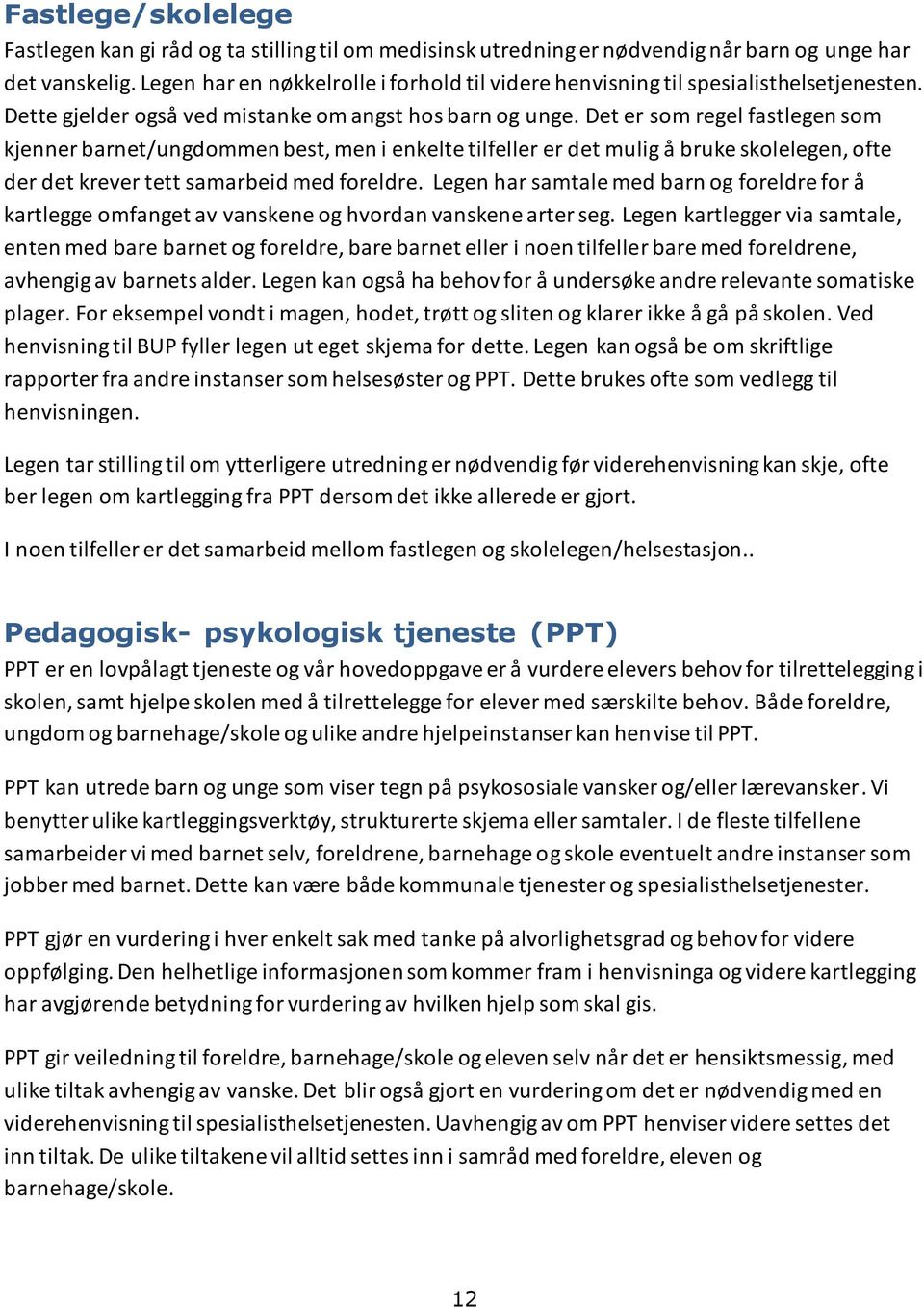 Fastlege/skolelege

Fastlegen kan gi råd og ta stilling til om medisinsk utredning er nødvendig når barn og unge har det vanskelig. Legen har en nøkkelrolle i forhold til videre henvisning til spesialisthelsetjenesten. Dette gjelder også ved mistanke om angst hos barn og unge. Det er som regel fastlegen som kjenner barnet/ungdommen best, men i enkelte tilfeller er det mulig å bruke skolelegen, ofte der det krever tett samarbeid med foreldre. Legen har samtale med barn og foreldre for å kartlegge omfanget av vanskene og hvordan vanskene arter seg. Legen kartlegger via samtale, enten med bare barnet og foreldre, bare barnet eller i noen tilfeller bare med foreldrene, avhengig av barnets alder. Legen kan også ha behov for å undersøke andre relevante somatiske plager. For eksempel vondt i magen, hodet, trøtt og sliten og klarer ikke å gå på skolen. Ved henvisning til BUP fyller legen ut eget skjema for dette. Legen kan også be om skriftlige rapporter fra andre instanser som helsesøster og PPT. Dette brukes ofte som vedlegg til henvisningen.

Legen tar stilling til om ytterligere utredning er nødvendig før viderehenvisning kan skje, ofte ber legen om kartlegging fra PPT dersom det ikke allerede er gjort.

I noen tilfeller er det samarbeid mellom fastlegen og skolelegen/helsestasjon..

Pedagogisk- psykologisk tjeneste (PPT)

PPT er en lovpålagt tjeneste og vår hovedoppgave er å vurdere elevers behov for tilrettelegging i skolen, samt hjelpe skolen med å tilrettelegge for elever med særskilte behov. Både foreldre, ungdom og barnehage/skole og ulike andre hjelpeinstanser kan henvise til PPT.

PPT kan utrede barn og unge som viser tegn på psykososiale vansker og/eller lærevansker. Vi benytter ulike kartleggingsverktøy, strukturerte skjema eller samtaler. I de fleste tilfellene samarbeider vi med barnet selv, foreldrene, barnehage og skole eventuelt andre instanser som jobber med barnet. Dette kan være både kommunale tjenester og spesialisthelsetjenester.

PPT gjør en vurdering i hver enkelt sak med tanke på alvorlighetsgrad og behov for videre oppfølging. Den helhetlige informasjonen som kommer fram i henvisninga og videre kartlegging har avgjørende betydning for vurdering av hvilken hjelp som skal gis.

PPT gir veiledning til foreldre, barnehage/skole og eleven selv når det er hensiktsmessig, med ulike tiltak avhengig av vanske. Det blir også gjort en vurdering om det er nødvendig med en viderehenvisning til spesialisthelsetjenesten. Uavhengig av om PPT henviser videre settes det inn tiltak. De ulike tiltakene vil alltid settes inn i samråd med foreldre, eleven og barnehage/skole.

12